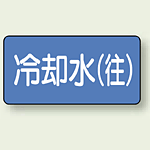 冷却水(往)